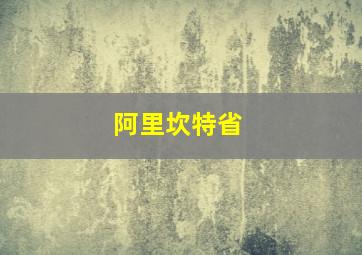 阿里坎特省